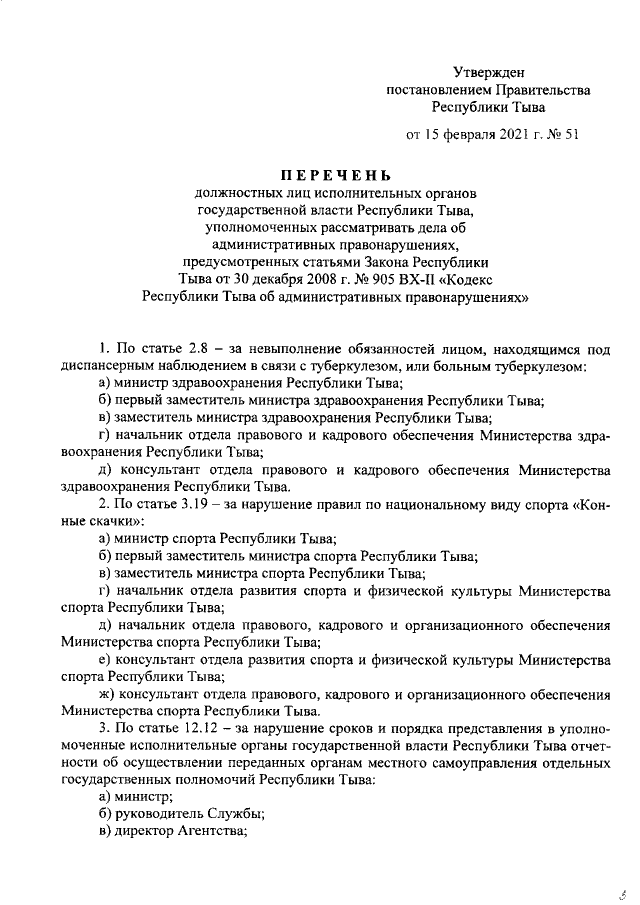 Утвержден
постановлением Правительства
Республики Тыва

от 15 февраля 2021 г. № 51

ПЕРЕЧЕНЬ
должностных лиц исполнительных органов государственной власти Республики Тыва, уполномоченных рассматривать дела об административных правонарушениях, предусмотренных статьями Закона Республики Тыва от 30 декабря 2008 г. № 905 ВХ-II «Кодекс Республики Тыва об административных правонарушениях»

1. По статье 2.8 – за невыполнение обязанностей лицом, находящимся под диспансерным наблюдением в связи с туберкулезом, или больным туберкулезом:

а) министр здравоохранения Республики Тыва;

б) первый заместитель министра здравоохранения Республики Тыва;

в) заместитель министра здравоохранения Республики Тыва;

г) начальник отдела правового и кадрового обеспечения Министерства здравоохранения Республики Тыва;

д) консультант отдела правового и кадрового обеспечения Министерства здравоохранения Республики Тыва.

2. По статье 3.19 – за нарушение правил по национальному виду спорта «Конные скачки»:

а) министр спорта Республики Тыва;

б) первый заместитель министра спорта Республики Тыва;

в) заместитель министра спорта Республики Тыва;

г) начальник отдела развития спорта и физической культуры Министерства спорта Республики Тыва;

д) начальник отдела правового, кадрового и организационного обеспечения Министерства спорта Республики Тыва;

е) консультант отдела развития спорта и физической культуры Министерства спорта Республики Тыва;

ж) консультант отдела правового, кадрового и организационного обеспечения Министерства спорта Республики Тыва.

3. По статье 12.12 – за нарушение сроков и порядка представления в уполномоченные исполнительные органы государственной власти Республики Тыва отчетности об осуществлении переданных органам местного самоуправления отдельных государственных полномочий Республики Тыва:

а) министр;

б) руководитель Службы;

в) директор Агентства;

5